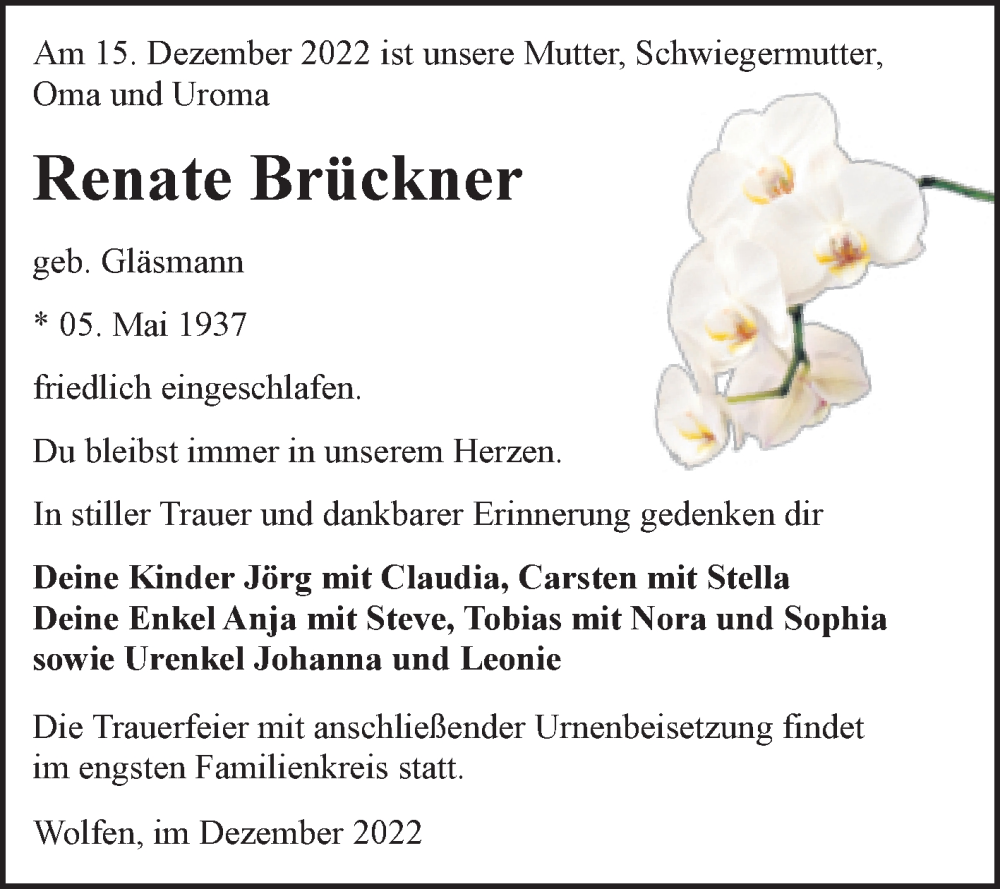 Am 15. Dezember 2022 ist unsere Mutter, Schwiegermutter, Oma und Uroma

Renate Brückner

geb. Gläsmann

* 05. Mai 1937

friedlich eingeschlafen.

Du bleibst immer in unserem Herzen.

In stiller Trauer und dankbarer Erinnerung gedenken dir

Deine Kinder Jörg mit Claudia, Carsten mit Stella
Deine Enkel Anja mit Steve, Tobias mit Nora und Sophia
sowie Urenkel Johanna und Leonie

Die Trauerfeier mit anschließender Urnenbeisetzung findet im engsten Familienkreis statt.

Wolfen, im Dezember 2022